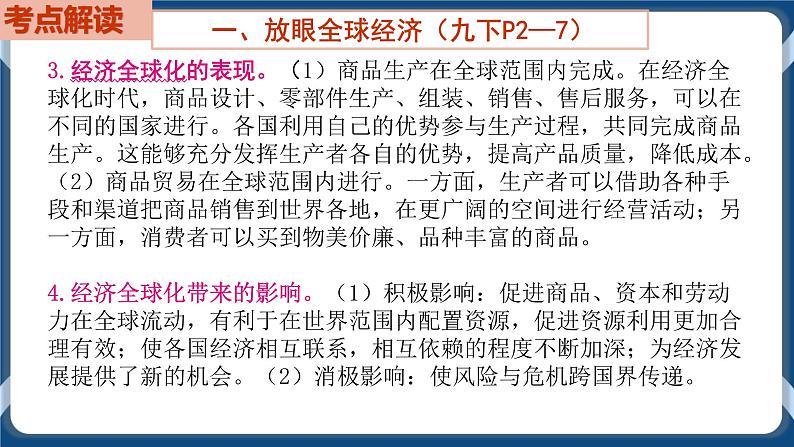 考点解读

一、放眼全球经济（九下P2—7）

3.经济全球化的表现。（1）商品生产在全球范围内完成。在经济全球化时代，商品设计、零部件生产、组装、销售、售后服务，可以在不同的国家进行。各国利用自己的优势参与生产过程，共同完成商品生产。这能够充分发挥生产者各自的优势，提高产品质量，降低成本。（2）商品贸易在全球范围内进行。一方面，生产者可以借助各种手段和渠道把商品销售到世界各地，在更广阔的空间进行经营活动；另一方面，消费者可以买到物美价廉、品种丰富的商品。

4.经济全球化带来的影响。（1）积极影响：促进商品、资本和劳动力在全球流动，有利于在世界范围内配置资源，促进资源利用更加合理有效；使各国经济相互联系，相互依赖的程度不断加深；为经济发展提供了新的机会。（2）消极影响：使风险与危机跨国界传递。